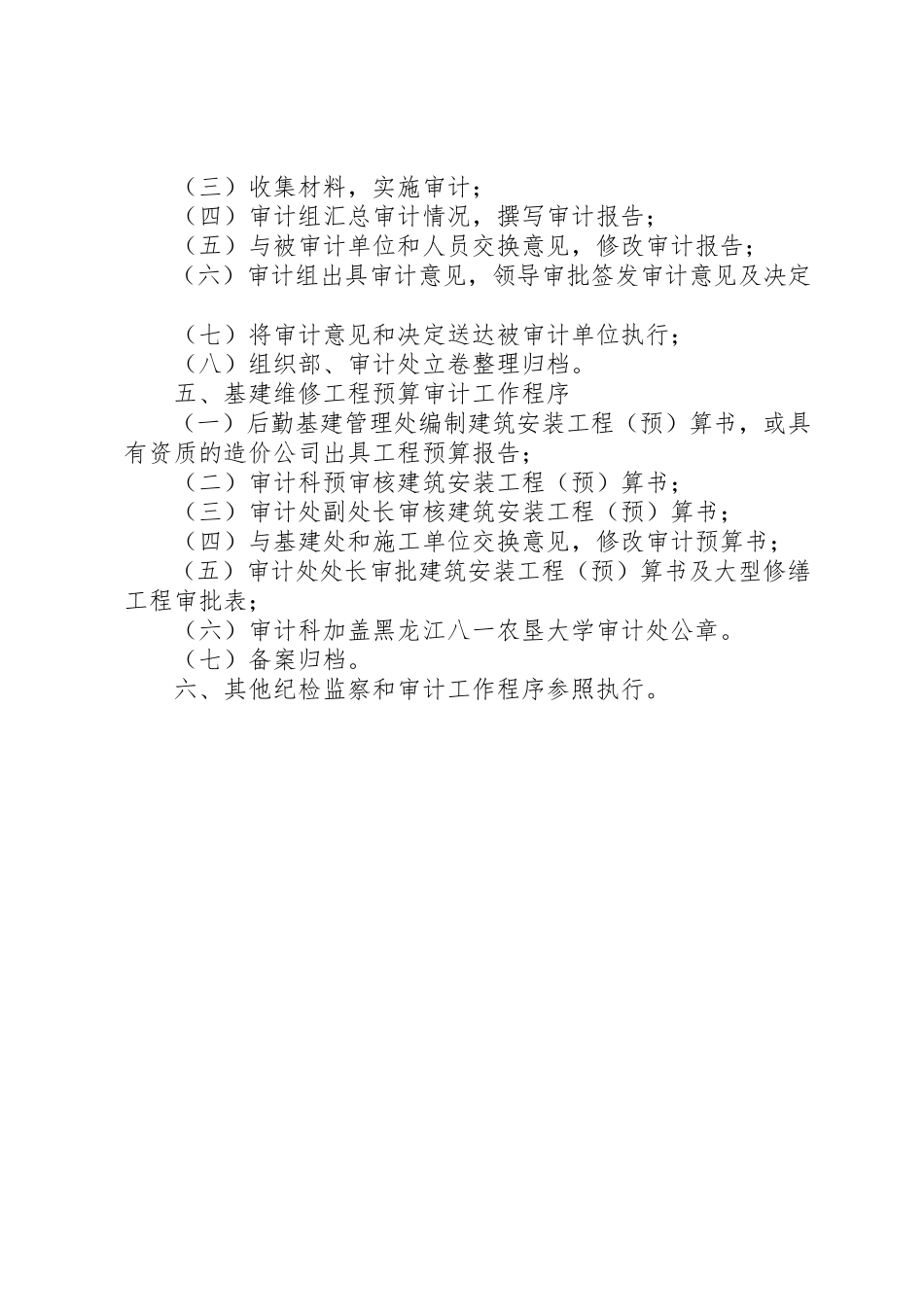 （三）收集材料，实施审计；
（四）审计组汇总审计情况，撰写审计报告；
（五）与被审计单位和人员交换意见，修改审计报告；
（六）审计组出具审计意见，领导审批签发审计意见及决定

（七）将审计意见和决定送达被审计单位执行；
（八）组织部、审计处立卷整理归档。
五、基建维修工程预算审计工作程序
（一）后勤基建管理处编制建筑安装工程（预）算书，或具有资质的造价公司出具工程预算报告；
（二）审计科预审核建筑安装工程（预）算书；
（三）审计处副处长审核建筑安装工程（预）算书；
（四）与基建处和施工单位交换意见，修改审计预算书；
（五）审计处处长审批建筑安装工程（预）算书及大型修缮工程审批表；
（六）审计科加盖黑龙江八一农垦大学审计处公章。
（七）备案归档。
六、其他纪检监察和审计工作程序参照执行。